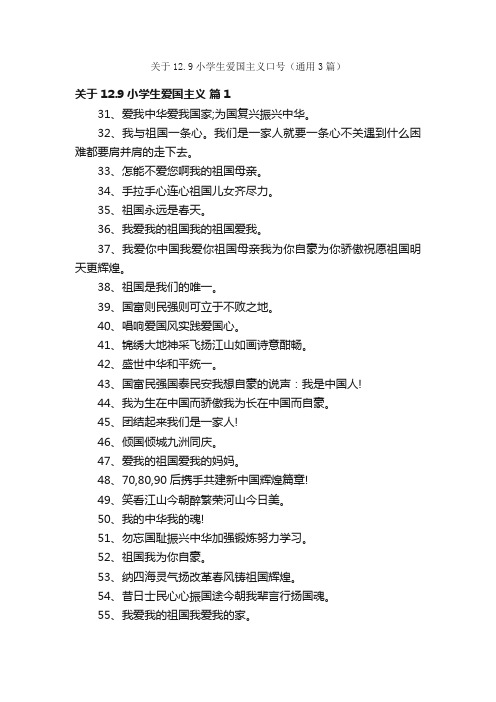 关于 12.9 小学生爱国主义口号（通用 3 篇）

关于 12.9 小学生爱国主义 篇 1

31、爱我中华爱我国家;为国复兴振兴中华。

32、我与祖国一条心。我们是一家人就要一条心不关遇到什么困难都要肩并肩的走下去。

33、怎能不爱您啊我的祖国母亲。

34、手拉手心连心祖国儿女齐尽力。

35、祖国永远是春天。

36、我爱我的祖国我的祖国爱我。

37、我爱你中国我爱你祖国母亲我为你自豪为你骄傲祝愿祖国明天更辉煌。

38、祖国是我们的唯一。

39、国富则民强则可立于不败之地。

40、唱响爱国风实践爱国心。

41、锦绣大地神采飞扬江山如画诗意酣畅。

42、盛世中华和平统一。

43、国富民强国泰民安我想自豪的说声：我是中国人!

44、我为生在中国而骄傲我为长在中国而自豪。

45、团结起来我们是一家人!

46、倾国倾城九洲同庆。

47、爱我的祖国爱我的妈妈。

48、70,80,90 后携手共建新中国辉煌篇章!

49、笑看江山今朝醉繁荣河山今日美。

50、我的中华我的魂!

51、勿忘国耻振兴中华加强锻炼努力学习。

52、祖国我为你自豪。

53、纳四海灵气扬改革春风铸祖国辉煌。

54、昔日士民心心振国途今朝我辈言行扬国魂。

55、我爱我的祖国我爱我的家。